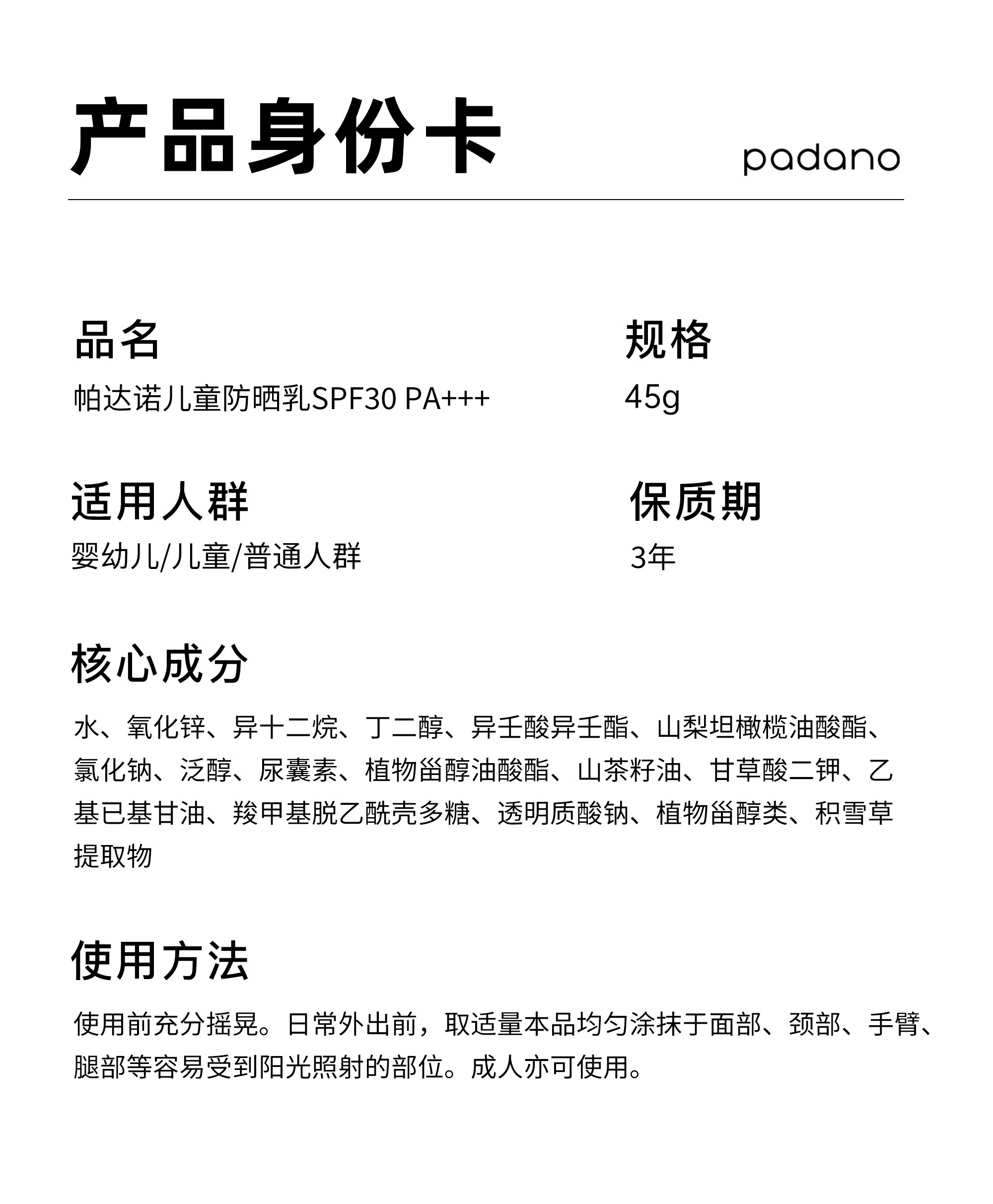 产品身份卡

padano

品名
帕达诺儿童防晒乳SPF30 PA+++

规格
45g

适用人群
婴幼儿/儿童/普通人群

保质期
3年

核心成分
水、氧化锌、异十二烷、丁二醇、异壬酸异壬酯、山梨坦橄榄油酸酯、氯化钠、泛醇、尿囊素、植物甾醇油酸酯、山茶籽油、甘草酸二钾、乙基已基甘油、羧甲基脱乙酰壳多糖、透明质酸钠、植物甾醇类、积雪草提取物

使用方法
使用前充分摇晃。日常外出前，取适量本品均匀涂抹于面部、颈部、手臂、腿部等容易受到阳光照射的部位。成人亦可使用。